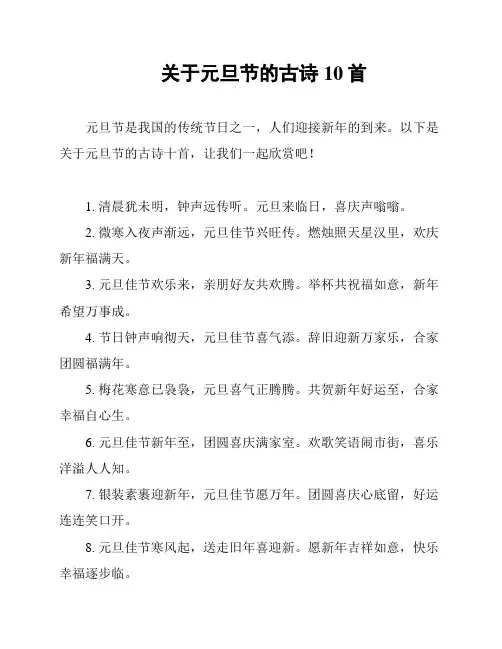 关于元旦节的古诗 10 首

元旦节是我国的传统节日之一，人们迎接新年的到来。以下是关于元旦节的古诗十首，让我们一起欣赏吧！

1. 清晨犹未明，钟声远传听。元旦来临日，喜庆声嗡嗡。

2. 微寒入夜声渐远，元旦佳节兴旺传。燃烛照天星汉里，欢庆新年福满天。

3. 元旦佳节欢乐来，亲朋好友共欢腾。举杯共祝福如意，新年希望万事成。

4. 节日钟声响彻天，元旦佳节喜气添。辞旧迎新万家乐，合家团圆福满年。

5. 梅花寒意已袅袅，元旦喜气正腾腾。共贺新年好运至，合家幸福自心生。

6. 元旦佳节新年至，团圆喜庆满家室。欢歌笑语闹市街，喜乐洋溢人人知。

7. 银装素裹迎新年，元旦佳节愿万年。团圆喜庆心底留，好运连连笑口开。

8. 元旦佳节寒风起，送走旧年喜迎新。愿新年吉祥如意，快乐幸福逐步临。